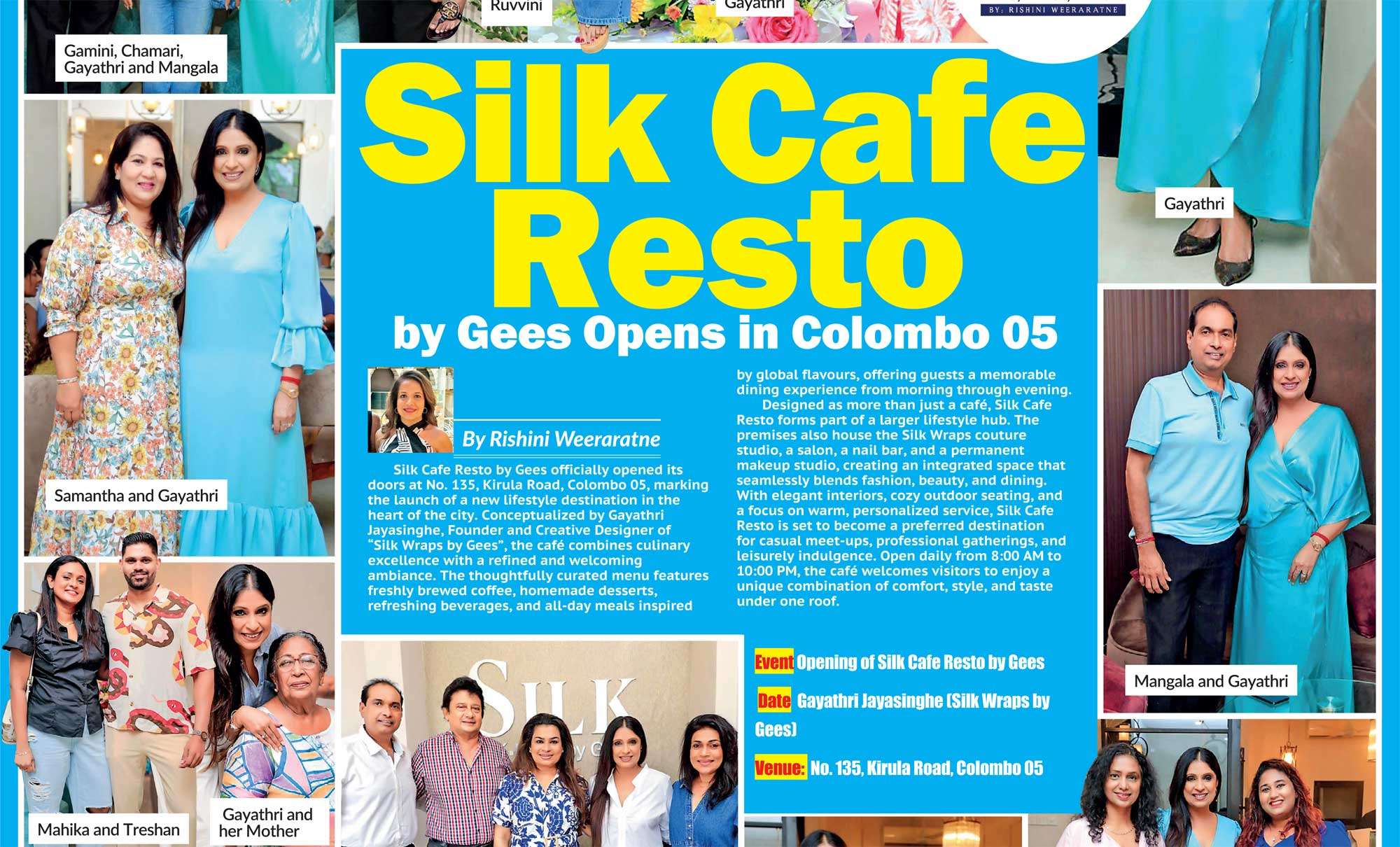 Ruvvini

Gayathri

BY: RISHINI WEERARATNE

Gamini, Chamari, Gayathri and Mangala

Samantha and Gayathri

Mahika and Treshan

Gayathri and her Mother

Silk Cafe Resto

by Gees Opens in Colombo 05

By Rishini Weeraratne

Silk Cafe Resto by Gees officially opened its doors at No. 135, Kirula Road, Colombo 05, marking the launch of a new lifestyle destination in the heart of the city. Conceptualized by Gayathri Jayasinghe, Founder and Creative Designer of "Silk Wraps by Gees", the café combines culinary excellence with a refined and welcoming ambiance. The thoughtfully curated menu features freshly brewed coffee, homemade desserts, refreshing beverages, and all-day meals inspired by global flavours, offering guests a memorable dining experience from morning through evening.

Designed as more than just a café, Silk Cafe Resto forms part of a larger lifestyle hub. The premises also house the Silk Wraps couture studio, a salon, a nail bar, and a permanent makeup studio, creating an integrated space that seamlessly blends fashion, beauty, and dining. With elegant interiors, cozy outdoor seating, and a focus on warm, personalized service, Silk Cafe Resto is set to become a preferred destination for casual meet-ups, professional gatherings, and leisurely indulgence. Open daily from 8:00 AM to 10:00 PM, the café welcomes visitors to enjoy a unique combination of comfort, style, and taste under one roof.

SILK

Event Opening of Silk Cafe Resto by Gees

Date Gayathri Jayasinghe (Silk Wraps by Gees)

Venue: No. 135, Kirula Road, Colombo 05

Gayathri

Mangala and Gayathri